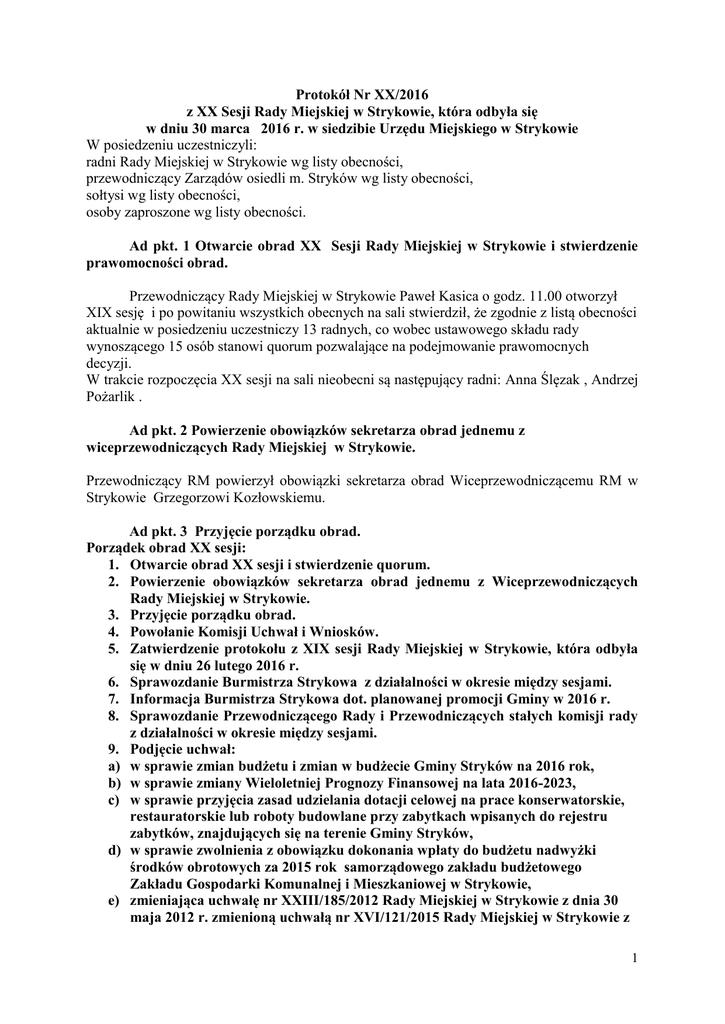 Protokół Nr XX/2016
z XX Sesji Rady Miejskiej w Strykowie, która odbyła się
w dniu 30 marca 2016 r. w siedzibie Urzędu Miejskiego w Strykowie

W posiedzeniu uczestniczyli:
radni Rady Miejskiej w Strykowie wg listy obecności,
przewodniczący Zarządów osiedli m. Stryków wg listy obecności,
sołtysi wg listy obecności,
osoby zaproszone wg listy obecności.

Ad pkt. 1 Otwarcie obrad XX Sesji Rady Miejskiej w Strykowie i stwierdzenie prawomocności obrad.

Przewodniczący Rady Miejskiej w Strykowie Paweł Kasica o godz. 11.00 otworzył XIX sesję i po powitaniu wszystkich obecnych na sali stwierdził, że zgodnie z listą obecności aktualnie w posiedzeniu uczestniczy 13 radnych, co wobec ustawowego składu rady wynoszącego 15 osób stanowi quorum pozwalające na podejmowanie prawomocnych decyzji.
W trakcie rozpoczęcia XX sesji na sali nieobecni są następujący radni: Anna Ślęzak , Andrzej Pożarlik .

Ad pkt. 2 Powierzenie obowiązków sekretarza obrad jednemu z wiceprzewodniczących Rady Miejskiej w Strykowie.

Przewodniczący RM powierzył obowiązki sekretarza obrad Wiceprzewodniczącemu RM w Strykowie Grzegorzowi Kozłowskiemu.

Ad pkt. 3 Przyjęcie porządku obrad.
Porządek obrad XX sesji:
1. Otwarcie obrad XX sesji i stwierdzenie quorum.
2. Powierzenie obowiązków sekretarza obrad jednemu z Wiceprzewodniczących Rady Miejskiej w Strykowie.
3. Przyjęcie porządku obrad.
4. Powołanie Komisji Uchwał i Wniosków.
5. Zatwierdzenie protokołu z XIX sesji Rady Miejskiej w Strykowie, która odbyła się w dniu 26 lutego 2016 r.
6. Sprawozdanie Burmistrza Strykowa z działalności w okresie między sesjami.
7. Informacja Burmistrza Strykowa dot. planowanej promocji Gminy w 2016 r.
8. Sprawozdanie Przewodniczącego Rady i Przewodniczących stałych komisji rady z działalności w okresie między sesjami.
9. Podjęcie uchwał:
a) w sprawie zmian budżetu i zmian w budżecie Gminy Stryków na 2016 rok,
b) w sprawie zmiany Wieloletniej Prognozy Finansowej na lata 2016-2023,
c) w sprawie przyjęcia zasad udzielania dotacji celowej na prace konserwatorskie, restauratorskie lub roboty budowlane przy zabytkach wpisanych do rejestru zabytków, znajdujących się na terenie Gminy Stryków,
d) w sprawie zwolnienia z obowiązku dokonania wpłaty do budżetu nadwyżki środków obrotowych za 2015 rok samorządowego zakładu budżetowego Zakładu Gospodarki Komunalnej i Mieszkaniowej w Strykowie,
e) zmieniająca uchwałę nr XXIII/185/2012 Rady Miejskiej w Strykowie z dnia 30 maja 2012 r. zmienioną uchwałą nr XVI/121/2015 Rady Miejskiej w Strykowie z

1